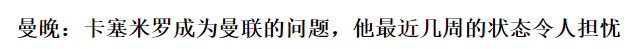 曼晚：卡塞米罗成为曼联的问题，他最近几周的状态令人担忧